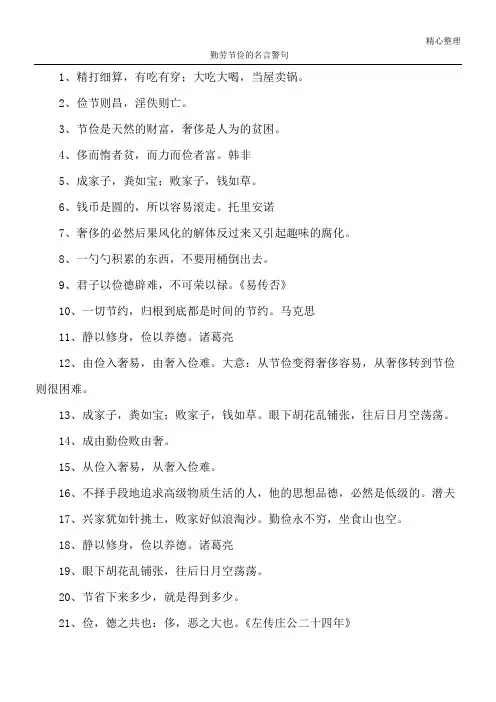 精心整理

勤劳节俭的名言警句

1、精打细算，有吃有穿；大吃大喝，当屋卖锅。

2、俭节则昌，淫佚则亡。

3、节俭是天然的财富，奢侈是人为的贫困。

4、侈而惰者贫，而力而俭者富。韩非

5、成家子，粪如宝；败家子，钱如草。

6、钱币是圆的，所以容易滚走。托里安诺

7、奢侈的必然后果风化的解体反过来又引起趣味的腐化。

8、一勺勺积累的东西，不要用桶倒出去。

9、君子以俭德辟难，不可荣以禄。《易传否》

10、一切节约，归根到底都是时间的节约。马克思

11、静以修身，俭以养德。诸葛亮

12、由俭入奢易，由奢入俭难。大意：从节俭变得奢侈容易，从奢侈转到节俭则很困难。

13、成家子，粪如宝；败家子，钱如草。眼下胡花乱铺张，往后日月空荡荡。

14、成由勤俭败由奢。

15、从俭入奢易，从奢入俭难。

16、不择手段地追求高级物质生活的人，他的思想品德，必然是低级的。潜夫

17、兴家犹如针挑土，败家好似浪淘沙。勤俭永不穷，坐食山也空。

18、静以修身，俭以养德。诸葛亮

19、眼下胡花乱铺张，往后日月空荡荡。

20、节省下来多少，就是得到多少。

21、俭，德之共也；侈，恶之大也。《左传庄公二十四年》